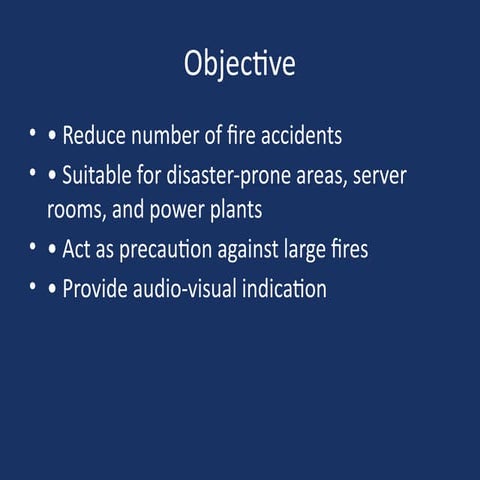 Objective

• • Reduce number of fire accidents
• • Suitable for disaster-prone areas, server rooms, and power plants
• • Act as precaution against large fires
• • Provide audio-visual indication